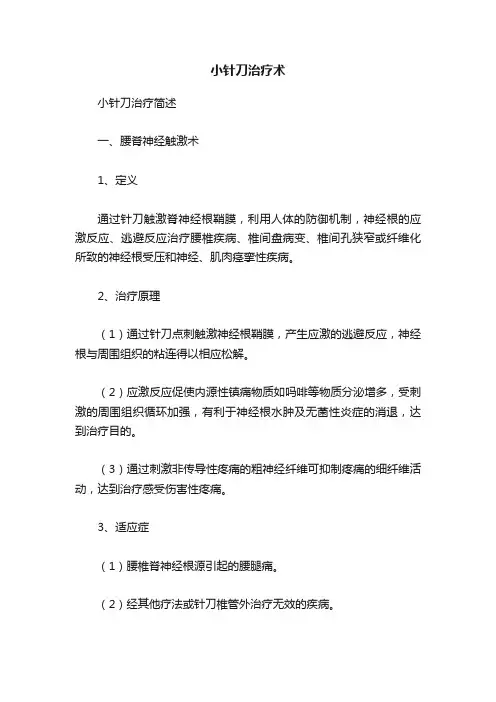 小针刀治疗术

小针刀治疗简述

一、腰脊神经触激术

1、定义

通过针刀触激脊神经根鞘膜，利用人体的防御机制，神经根的应激反应、逃避反应治疗腰椎疾病、椎间盘病变、椎间孔狭窄或纤维化所致的神经根受压和神经、肌肉痉挛性疾病。

2、治疗原理

（1）通过针刀点刺触激神经根鞘膜，产生应激的逃避反应，神经根与周围组织的粘连得以相应松解。

（2）应激反应促使内源性镇痛物质如吗啡等物质分泌增多，受刺激的周围组织循环加强，有利于神经根水肿及无菌性炎症的消退，达到治疗目的。

（3）通过刺激非传导性疼痛的粗神经纤维可抑制疼痛的细纤维活动，达到治疗感受伤害性疼痛。

3、适应症

（1）腰椎脊神经根源引起的腰腿痛。

（2）经其他疗法或针刀椎管外治疗无效的疾病。